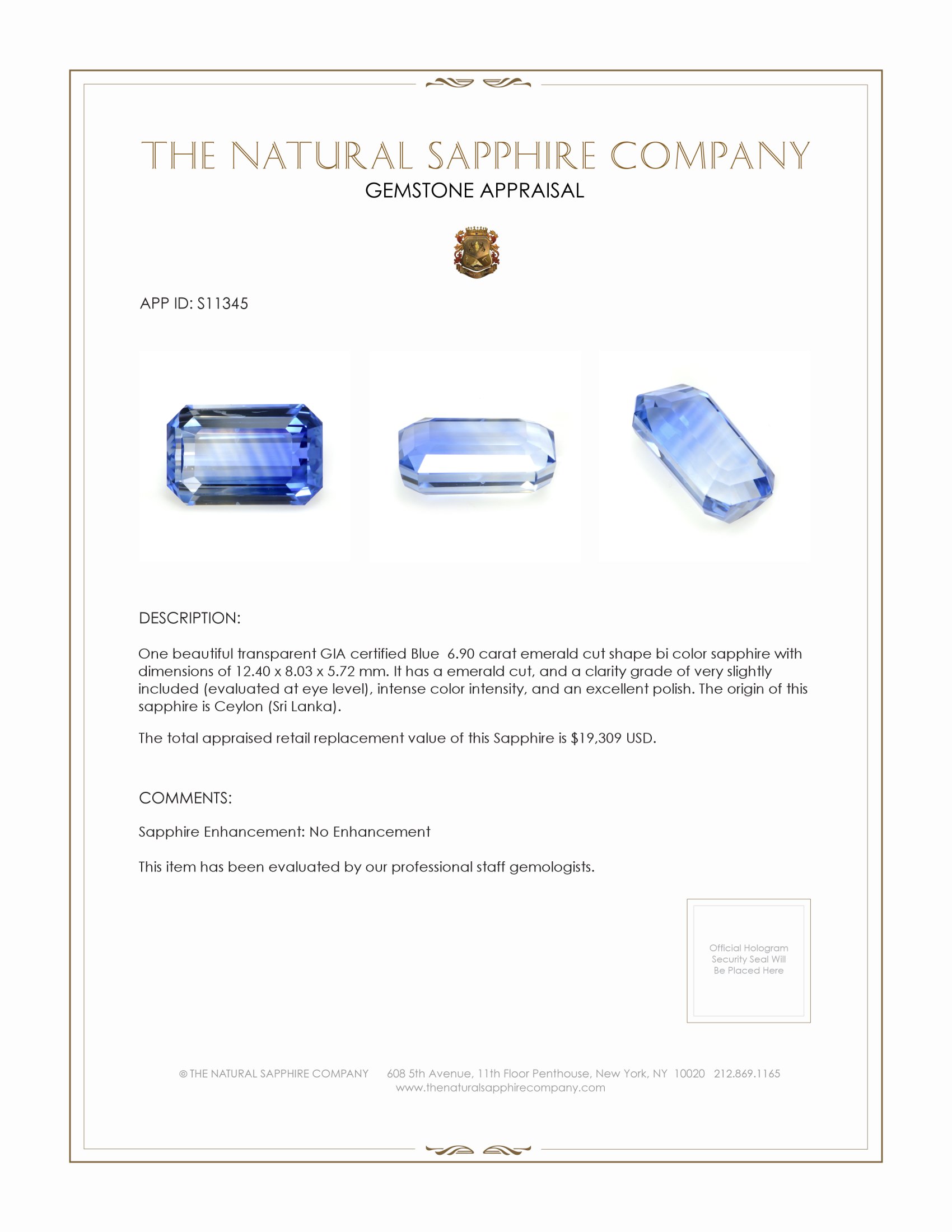 THE NATURAL SAPPHIRE COMPANY
GEMSTONE APPRAISAL

APP ID: S11345

DESCRIPTION:

One beautiful transparent GIA certified Blue  6.90 carat emerald cut shape bi color sapphire with dimensions of 12.40 x 8.03 x 5.72 mm. It has a emerald cut, and a clarity grade of very slightly included (evaluated at eye level), intense color intensity, and an excellent polish. The origin of this sapphire is Ceylon (Sri Lanka).

The total appraised retail replacement value of this Sapphire is $19,309 USD.

COMMENTS:

Sapphire Enhancement: No Enhancement

This item has been evaluated by our professional staff gemologists.

Official Hologram Security Seal Will Be Placed Here

© THE NATURAL SAPPHIRE COMPANY    608 5th Avenue, 11th Floor Penthouse, New York, NY 10020   212.869.1165
www.thenaturalsapphirecompany.com